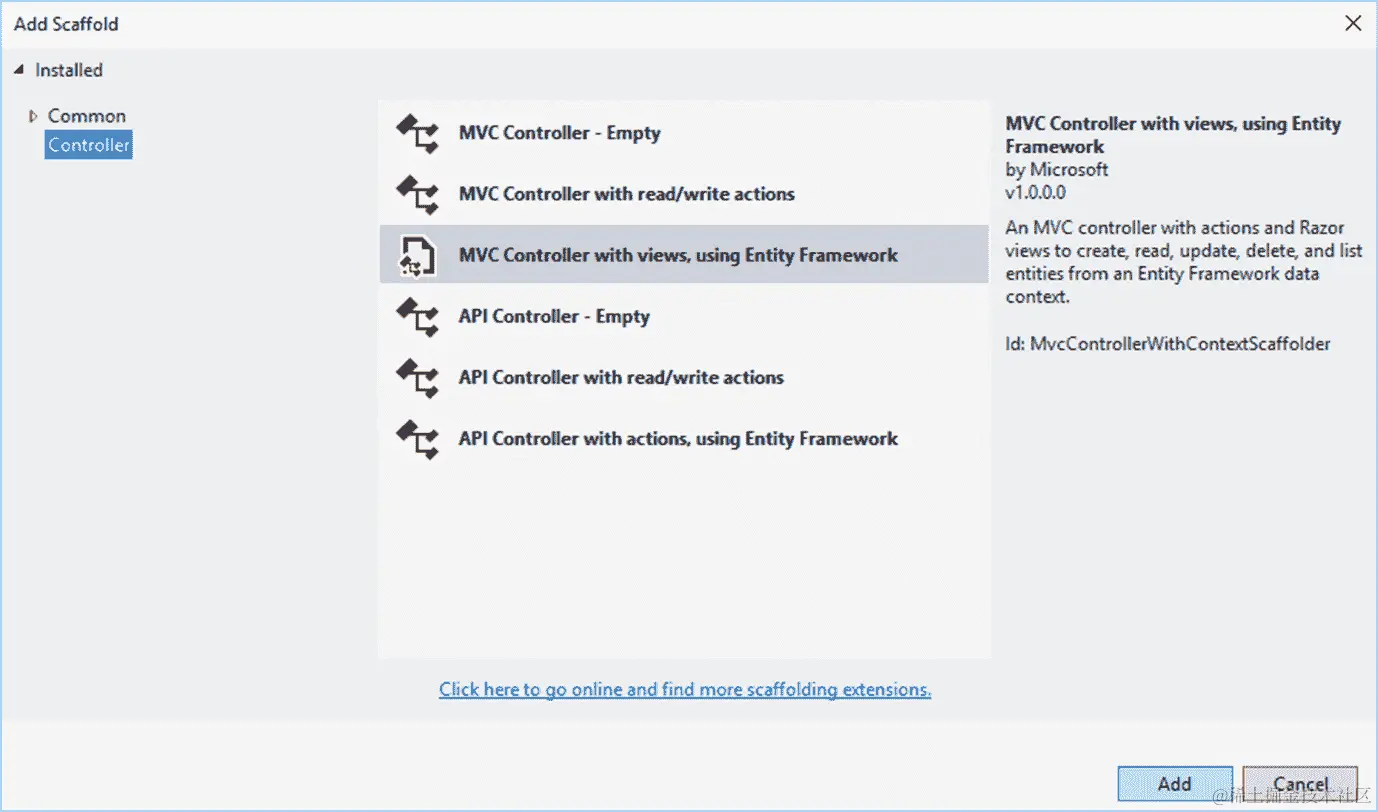 Add Scaffold

Installed

Common
Controller

MVC Controller - Empty
MVC Controller with read/write actions
MVC Controller with views, using Entity Framework
API Controller - Empty
API Controller with read/write actions
API Controller with actions, using Entity Framework

MVC Controller with views, using Entity Framework
by Microsoft
v1.0.0.0
An MVC controller with actions and Razor views to create, read, update, delete, and list entities from an Entity Framework data context.

Id: MvcControllerWithContextScaffolder

Click here to go online and find more scaffolding extensions.

Add
Cancel

@稀土掘金技术社区